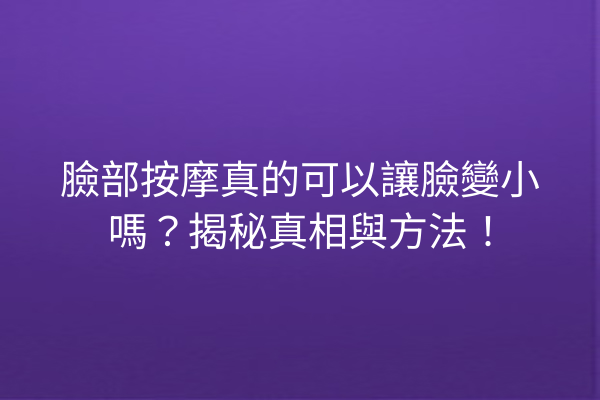 臉部按摩真的可以讓臉變小嗎？揭秘真相與方法！